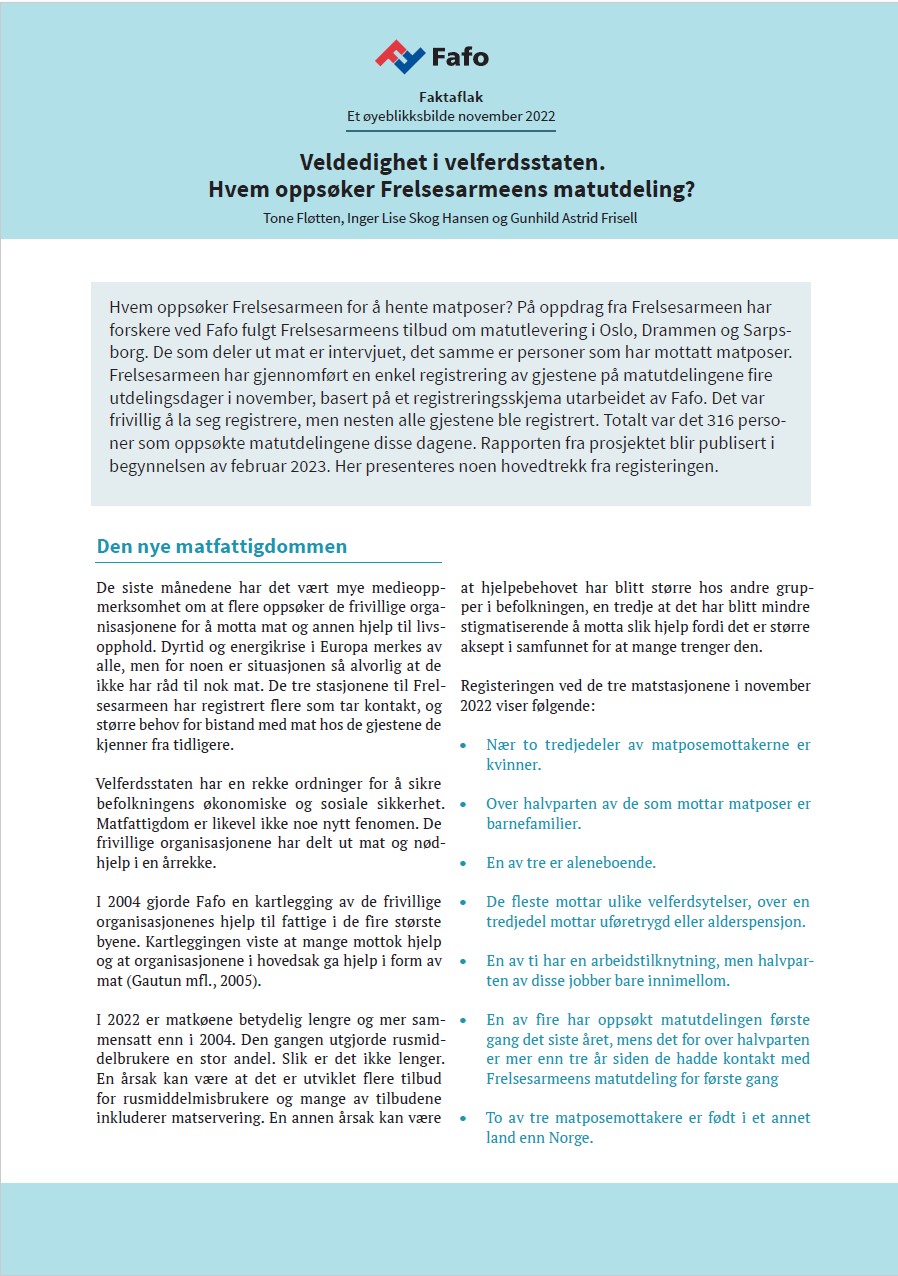 Fafo

Faktaflak
Et øyeblikksbilde november 2022

Veldedighet i velferdsstaten.
Hvem oppsøker Frelsesarmeens matutdeling?
Tone Fløtten, Inger Lise Skog Hansen og Gunhild Astrid Frisell

Hvem oppsøker Frelsesarmeen for å hente matposer? På oppdrag fra Frelsesarmeen har forskere ved Fafo fulgt Frelsesarmeens tilbud om matutlevering i Oslo, Drammen og Sarpsborg. De som deler ut mat er intervjuet, det samme er personer som har mottatt matposer. Frelsesarmeen har gjennomført en enkel registrering av gjestene på matutdelingene fire utdelingsdager i november, basert på et registreringsskjema utarbeidet av Fafo. Det var frivillig å la seg registrere, men nesten alle gjestene ble registrert. Totalt var det 316 personer som oppsøkte matutdelingene disse dagene. Rapporten fra prosjektet blir publisert i begynnelsen av februar 2023. Her presenteres noen hovedtrekk fra registeringen.

Den nye matfattigdommen

De siste månedene har det vært mye medieoppmerksomhet om at flere oppsøker de frivillige organisasjonene for å motta mat og annen hjelp til livsopphold. Dyrtid og energikrise i Europa merkes av alle, men for noen er situasjonen så alvorlig at de ikke har råd til nok mat. De tre stasjonene til Frelsesarmeen har registrert flere som tar kontakt, og større behov for bistand med mat hos de gjestene de kjenner fra tidligere.

Velferdsstaten har en rekke ordninger for å sikre befolkningens økonomiske og sosiale sikkerhet. Matfattigdom er likevel ikke noe nytt fenomen. De frivillige organisasjonene har delt ut mat og nødhjelp i en årrekke.

I 2004 gjorde Fafo en kartlegging av de frivillige organisasjonenes hjelp til fattige i de fire største byene. Kartleggingen viste at mange mottok hjelp og at organisasjonene i hovedsak ga hjelp i form av mat (Gautun mfl., 2005).

I 2022 er matkøene betydelig lengre og mer sammensatt enn i 2004. Den gangen utgjorde rusmiddelbrukere en stor andel. Slik er det ikke lenger. En årsak kan være at det er utviklet flere tilbud for rusmiddelmisbrukere og mange av tilbudene inkluderer matservering. En annen årsak kan være at hjelpebehovet har blitt større hos andre grupper i befolkningen, en tredje at det har blitt mindre stigmatiserende å motta slik hjelp fordi det er større aksept i samfunnet for at mange trenger den.

Registeringen ved de tre matstasjonene i november 2022 viser følgende:

• Nær to tredjedeler av matposemottakerne er kvinner.
• Over halvparten av de som mottar matposer er barnefamilier.
• En av tre er aleneboende.
• De fleste mottar ulike velferdsytelser, over en tredjedel mottar uføretrygd eller alderspensjon.
• En av ti har en arbeidstilknytning, men halvparten av disse jobber bare innimellom.
• En av fire har oppsøkt matutdelingen første gang det siste året, mens det for over halvparten er mer enn tre år siden de hadde kontakt med Frelsesarmeens matutdeling for første gang
• To av tre matposemottakere er født i et annet land enn Norge.